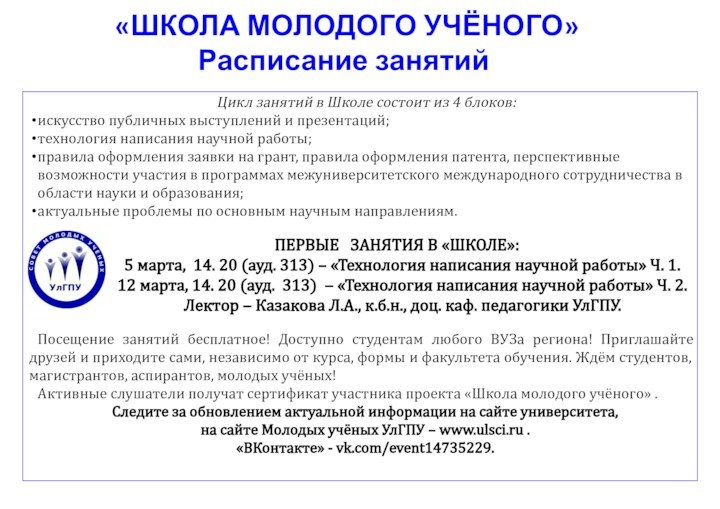 «ШКОЛА МОЛОДОГО УЧЁНОГО»
Расписание занятий

Цикл занятий в Школе состоит из 4 блоков:
•искусство публичных выступлений и презентаций;
•технология написания научной работы;
•правила оформления заявки на грант, правила оформления патента, перспективные возможности участия в программах межуниверситетского международного сотрудничества в области науки и образования;
•актуальные проблемы по основным научным направлениям.

СОВЕТ МОЛОДЫХ УЧЁНЫХ
УлГПУ

ПЕРВЫЕ ЗАНЯТИЯ В «ШКОЛЕ»:
5 марта, 14. 20 (ауд. 313) – «Технология написания научной работы» Ч. 1.
12 марта, 14. 20 (ауд. 313) – «Технология написания научной работы» Ч. 2.
Лектор – Казакова Л.А., к.б.н., доц. каф. педагогики УлГПУ.

Посещение занятий бесплатное! Доступно студентам любого ВУЗа региона! Приглашайте друзей и приходите сами, независимо от курса, формы и факультета обучения. Ждём студентов, магистрантов, аспирантов, молодых учёных!
Активные слушатели получат сертификат участника проекта «Школа молодого учёного» .
Следите за обновлением актуальной информации на сайте университета, на сайте Молодых учёных УлГПУ – www.ulsci.ru .
«ВКонтакте» - vk.com/event14735229.